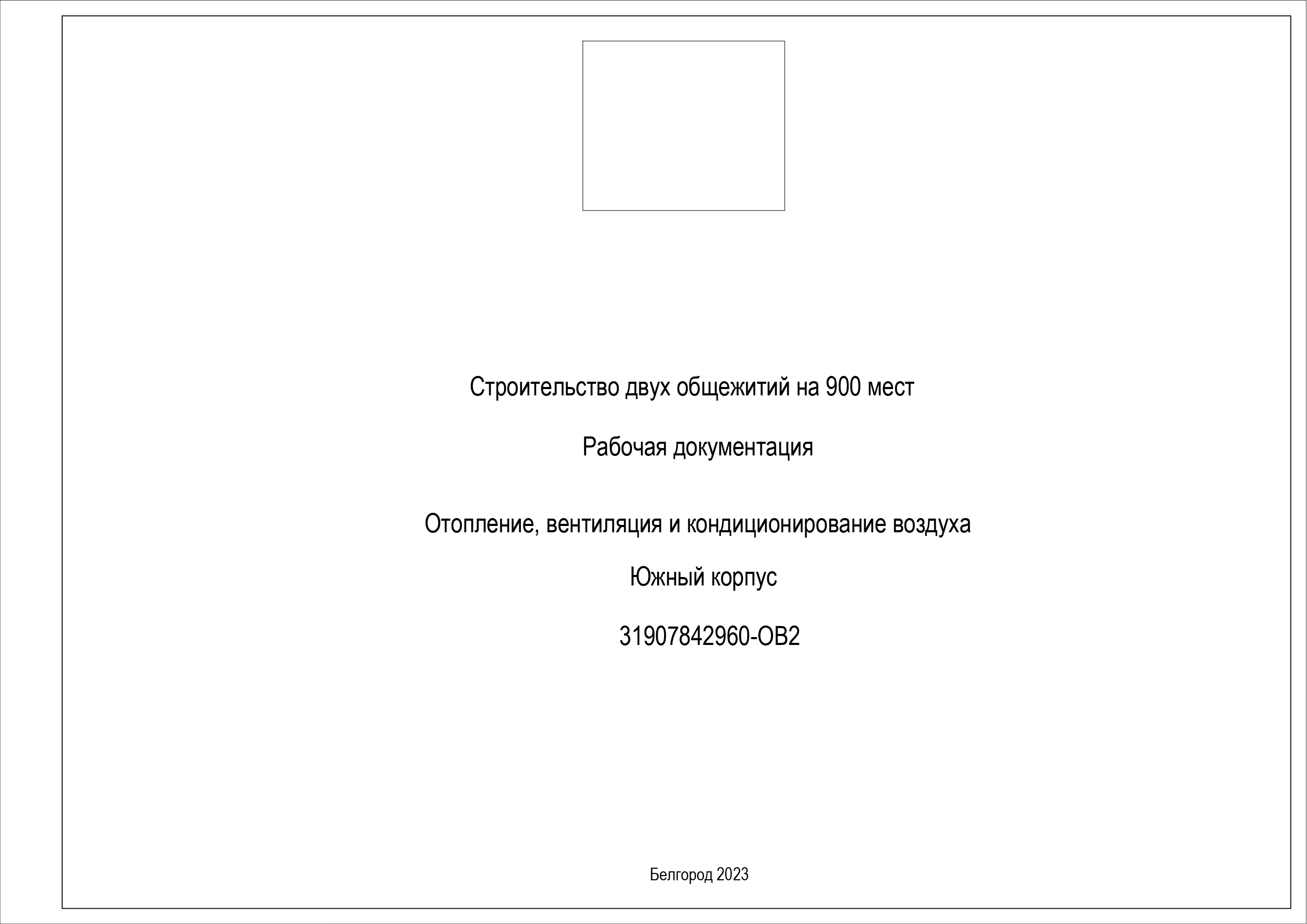 Строительство двух общежитий на 900 мест

Рабочая документация

Отопление, вентиляция и кондиционирование воздуха

Южный корпус

31907842960-ОВ2

Белгород 2023